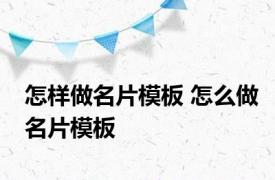 怎样做名片模板 怎么做名片模板